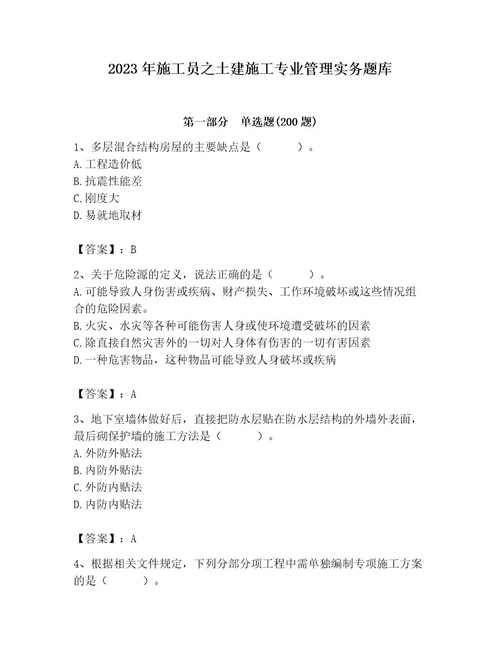 2023年施工员之土建施工专业管理实务题库

第一部分　单选题(200题)

1、多层混合结构房屋的主要缺点是（　　　）。
A.工程造价低
B.抗震性能差
C.刚度大
D.易就地取材

【答案】：B

2、关于危险源的定义，说法正确的是（　　　）。
A.可能导致人身伤害或疾病、财产损失、工作环境破坏或这些情况组合的危险因素。
B.火灾、水灾等各种可能伤害人身或使环境遭受破坏的因素
C.除直接自然灾害外的一切对人身体有伤害的一切有害因素
D.一种危害物品，这种物品可能导致人身破坏或疾病

【答案】：A

3、地下室墙体做好后，直接把防水层贴在防水层结构的外墙外表面，最后砌保护墙的施工方法是（　　　）。
A.外防外贴法
B.内防外贴法
C.外防内贴法
D.内防内贴法

【答案】：A

4、根据相关文件规定，下列分部分项工程中需单独编制专项施工方案的是（　　　）。